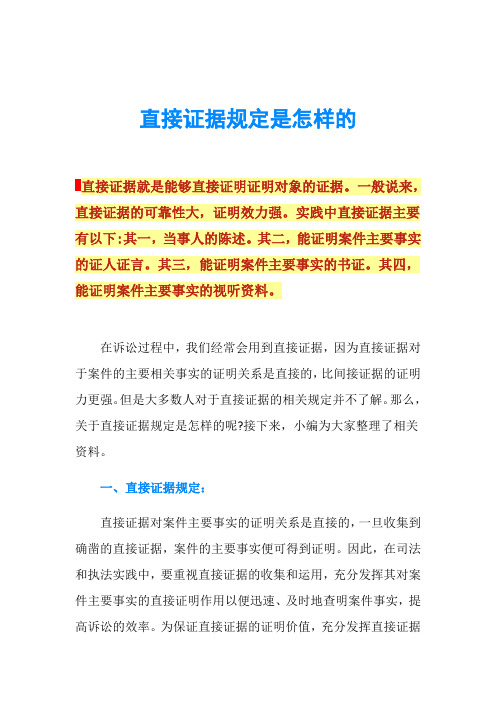 直接证据规定是怎样的

直接证据就是能够直接证明证明对象的证据。一般说来，直接证据的可靠性大，证明效力强。实践中直接证据主要有以下:其一，当事人的陈述。其二，能证明案件主要事实的证人证言。其三，能证明案件主要事实的书证。其四，能证明案件主要事实的视听资料。

在诉讼过程中，我们经常会用到直接证据，因为直接证据对于案件的主要相关事实的证明关系是直接的，比间接证据的证明力更强。但是大多数人对于直接证据的相关规定并不了解。那么，关于直接证据规定是怎样的呢?接下来，小编为大家整理了相关资料。

一、直接证据规定：

直接证据对案件主要事实的证明关系是直接的，一旦收集到确凿的直接证据，案件的主要事实便可得到证明。因此，在司法和执法实践中，要重视直接证据的收集和运用，充分发挥其对案件主要事实的直接证明作用以便迅速、及时地查明案件事实，提高诉讼的效率。为保证直接证据的证明价值，充分发挥直接证据